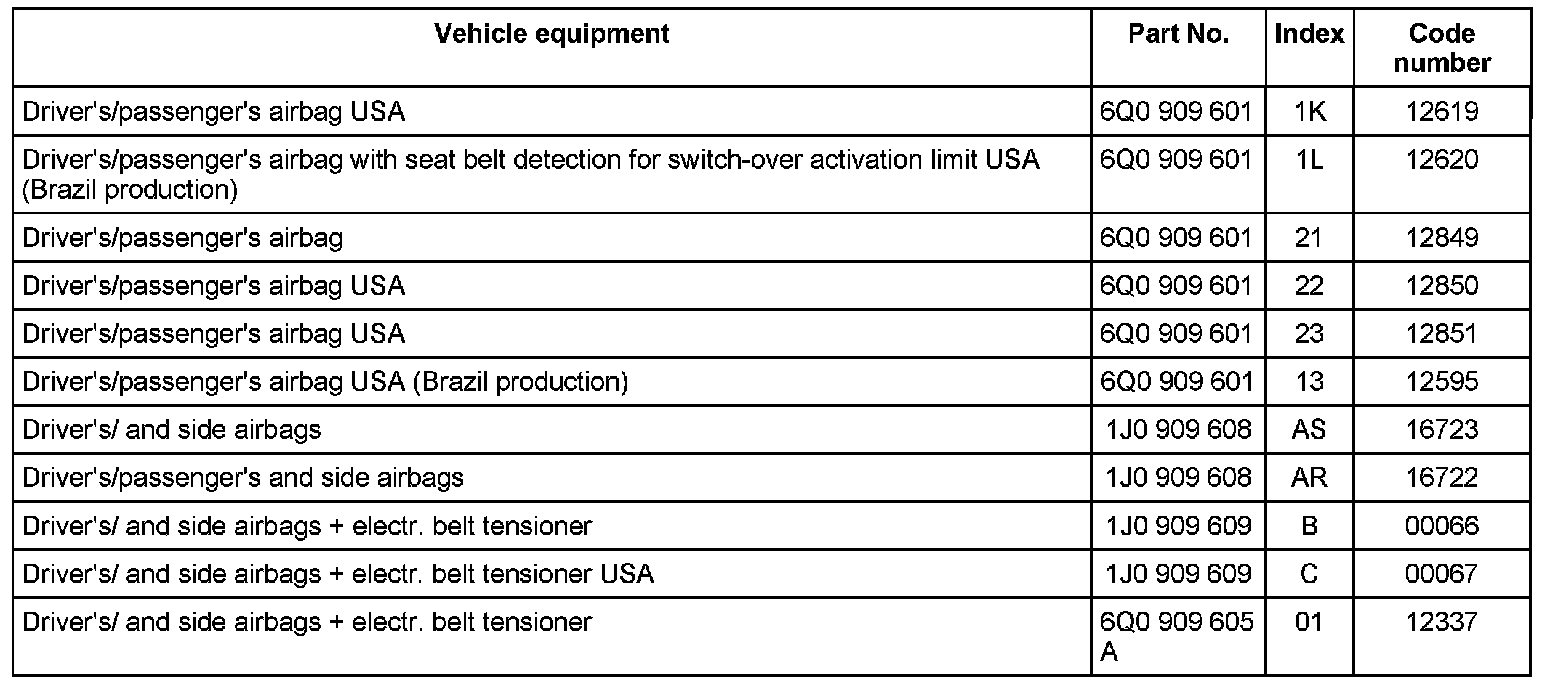 | Vehicle equipment | Part No. | Index | Code number |
|---|---|---|---|
| Driver's/passenger's airbag USA | 6Q0 909 601 | 1K | 12619 |
| Driver's/passenger's airbag with seat belt detection for switch-over activation limit USA (Brazil production) | 6Q0 909 601 | 1L | 12620 |
| Driver's/passenger's airbag | 6Q0 909 601 | 21 | 12849 |
| Driver's/passenger's airbag USA | 6Q0 909 601 | 22 | 12850 |
| Driver's/passenger's airbag USA | 6Q0 909 601 | 23 | 12851 |
| Driver's/passenger's airbag USA (Brazil production) | 6Q0 909 601 | 13 | 12595 |
| Driver's/ and side airbags | 1J0 909 608 | AS | 16723 |
| Driver's/passenger's and side airbags | 1J0 909 608 | AR | 16722 |
| Driver's/ and side airbags + electr. belt tensioner | 1J0 909 609 | B | 00066 |
| Driver's/ and side airbags + electr. belt tensioner USA | 1J0 909 609 | C | 00067 |
| Driver's/ and side airbags + electr. belt tensioner | 6Q0 909 605 A | 01 | 12337 |